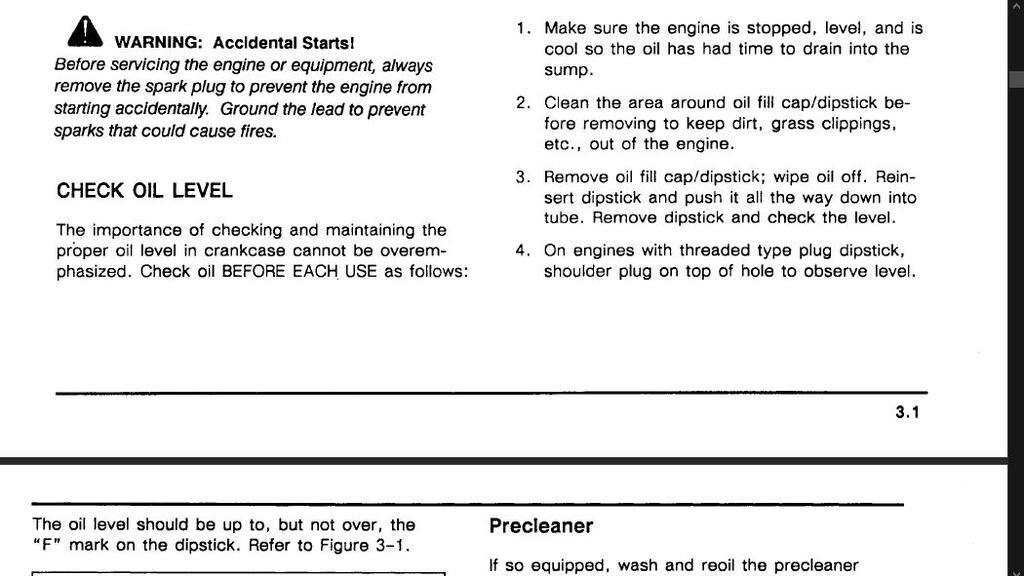 WARNING: Accidental Starts!
Before servicing the engine or equipment, always remove the spark plug to prevent the engine from starting accidentally. Ground the lead to prevent sparks that could cause fires.

CHECK OIL LEVEL

The importance of checking and maintaining the proper oil level in crankcase cannot be overemphasized. Check oil BEFORE EACH USE as follows:

1. Make sure the engine is stopped, level, and is cool so the oil has had time to drain into the sump.

2. Clean the area around oil fill cap/dipstick before removing to keep dirt, grass clippings, etc., out of the engine.

3. Remove oil fill cap/dipstick; wipe oil off. Reinsert dipstick and push it all the way down into tube. Remove dipstick and check the level.

4. On engines with threaded type plug dipstick, shoulder plug on top of hole to observe level.

3.1

The oil level should be up to, but not over, the "F" mark on the dipstick. Refer to Figure 3-1.

Precleaner

If so equipped, wash and reoil the precleaner